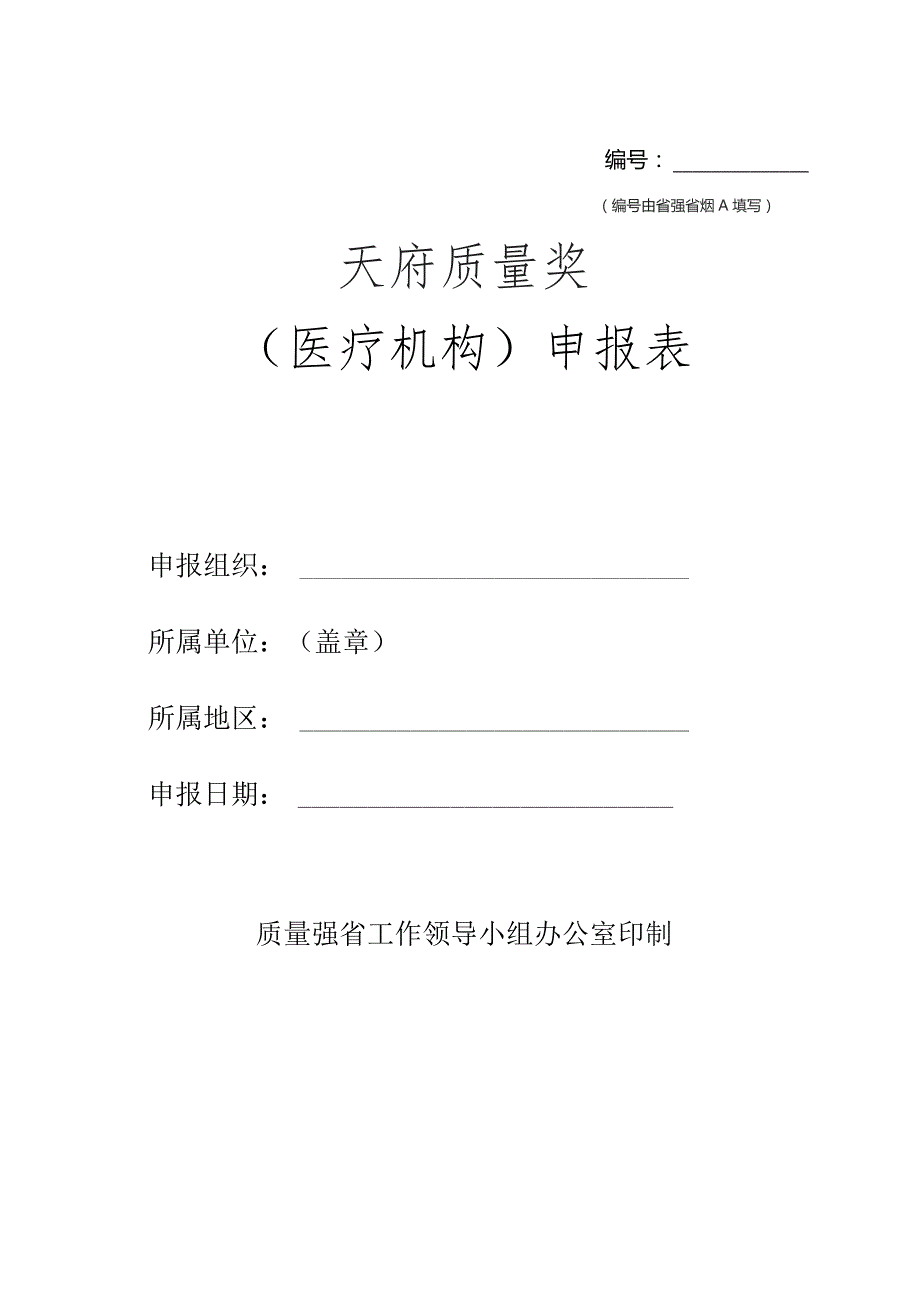 编号：

（编号由省强省烟A填写）

天府质量奖

（医疗机构）申报表

申报组织：

所属单位：（盖章）

所属地区：

申报日期：

质量强省工作领导小组办公室印制